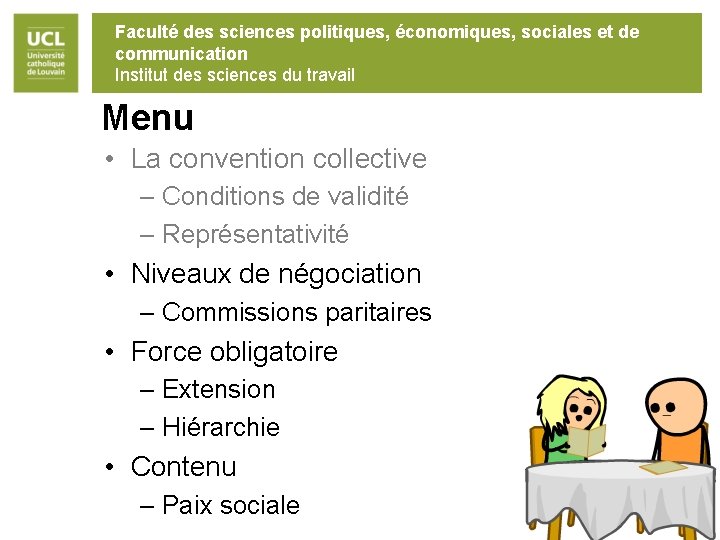 UCL
Université catholique de Louvain

Faculté des sciences politiques, économiques, sociales et de communication
Institut des sciences du travail

Menu

• La convention collective
– Conditions de validité
– Représentativité
• Niveaux de négociation
– Commissions paritaires
• Force obligatoire
– Extension
– Hiérarchie
• Contenu
– Paix sociale